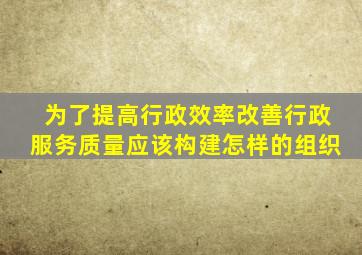 为了提高行政效率改善行政服务质量应该构建怎样的组织